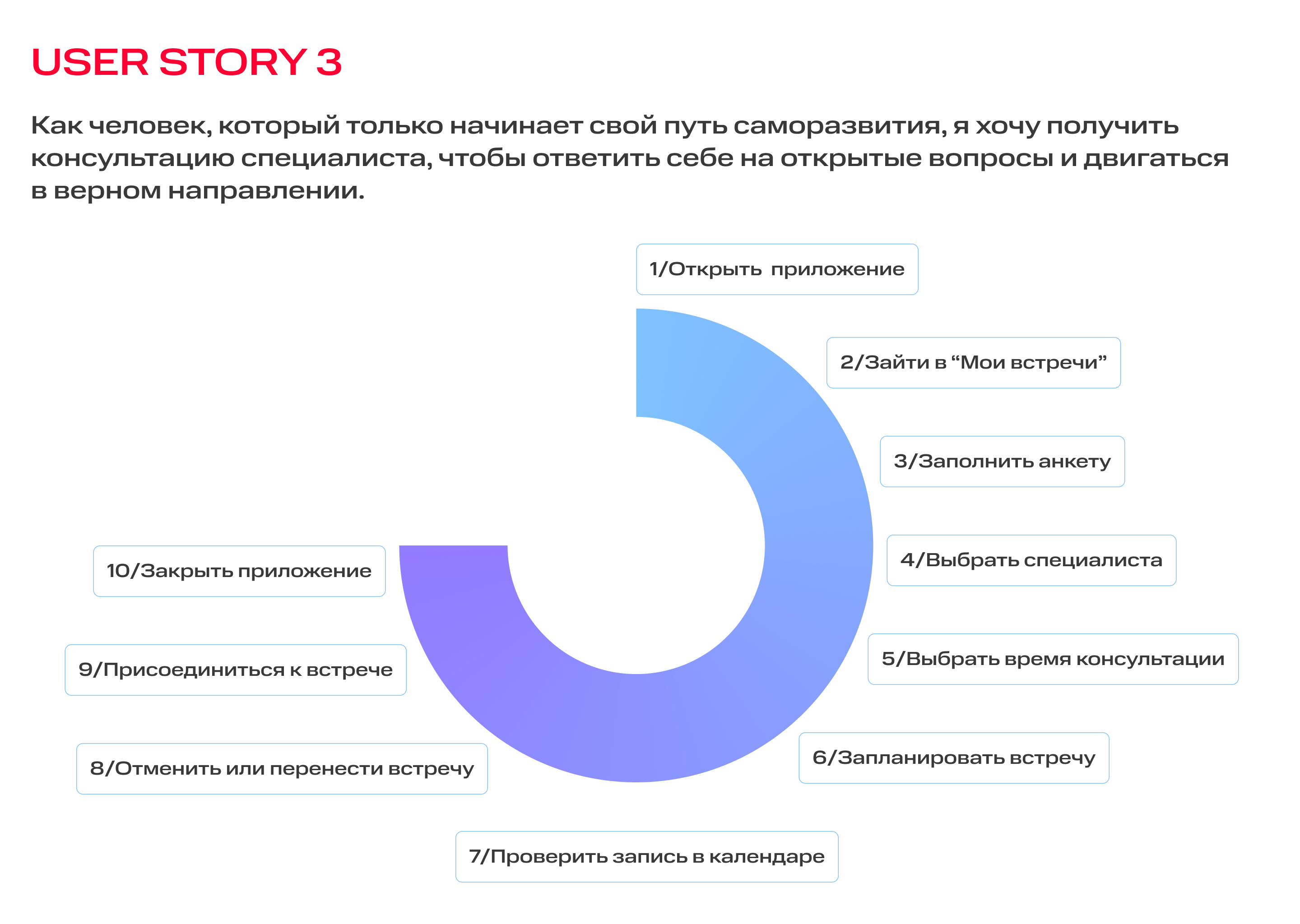 USER STORY 3

Как человек, который только начинает свой путь саморазвития, я хочу получить консультацию специалиста, чтобы ответить себе на открытые вопросы и двигаться в верном направлении.

1/Открыть  приложение

2/Зайти в “Мои встречи”

3/Заполнить анкету

4/Выбрать специалиста

5/Выбрать время консультации

6/Запланировать встречу

7/Проверить запись в календаре

8/Отменить или перенести встречу

9/Присоединиться к встрече

10/Закрыть приложение